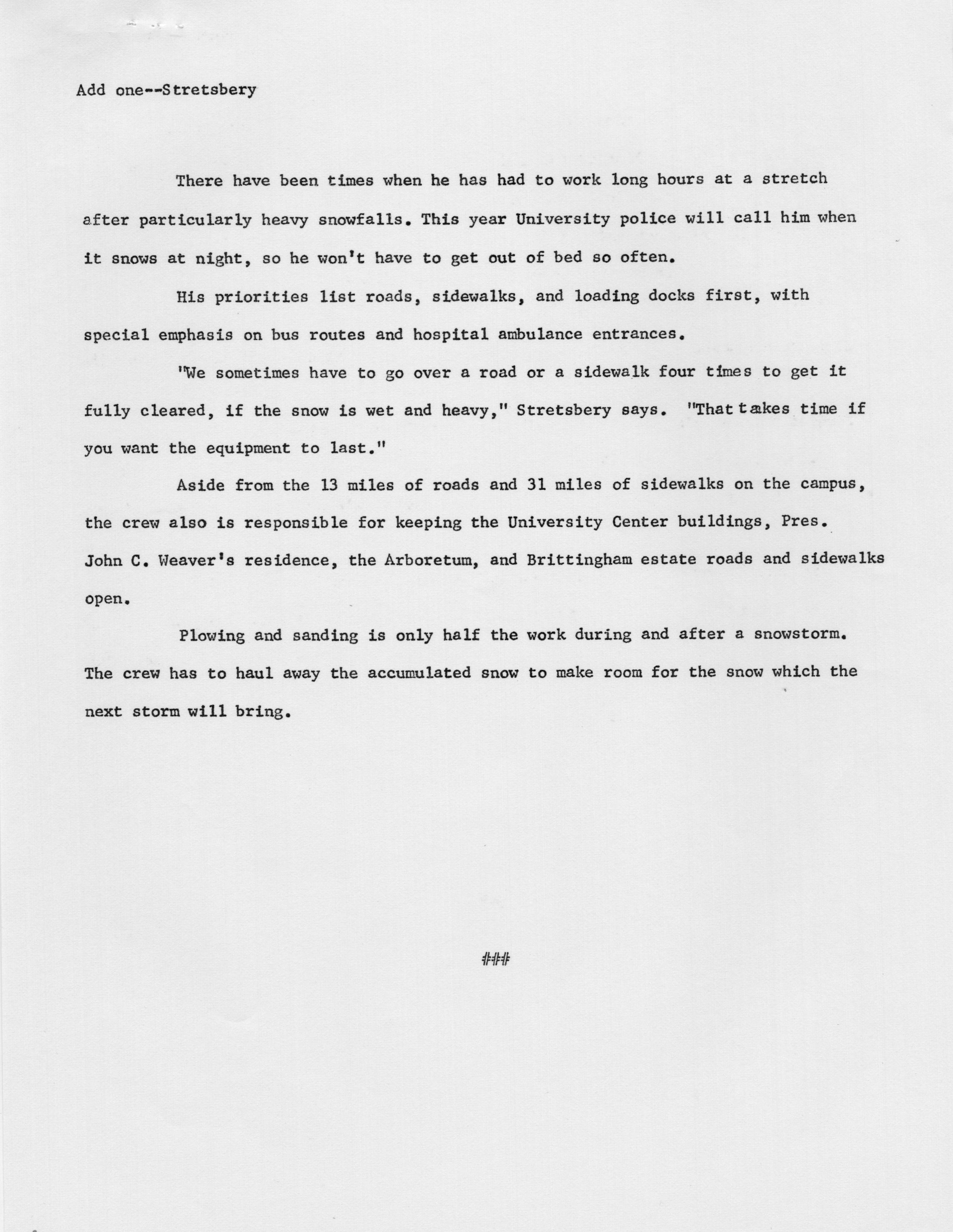 Add one--Stretsbery

There have been times when he has had to work long hours at a stretch after particularly heavy snowfalls. This year University police will call him when it snows at night, so he won't have to get out of bed so often.

His priorities list roads, sidewalks, and loading docks first, with special emphasis on bus routes and hospital ambulance entrances.

"We sometimes have to go over a road or a sidewalk four times to get it fully cleared, if the snow is wet and heavy," Stretsbery says. "That takes time if you want the equipment to last."

Aside from the 13 miles of roads and 31 miles of sidewalks on the campus, the crew also is responsible for keeping the University Center buildings, Pres. John C. Weaver's residence, the Arboretum, and Brittingham estate roads and sidewalks open.

Plowing and sanding is only half the work during and after a snowstorm. The crew has to haul away the accumulated snow to make room for the snow which the next storm will bring.

###